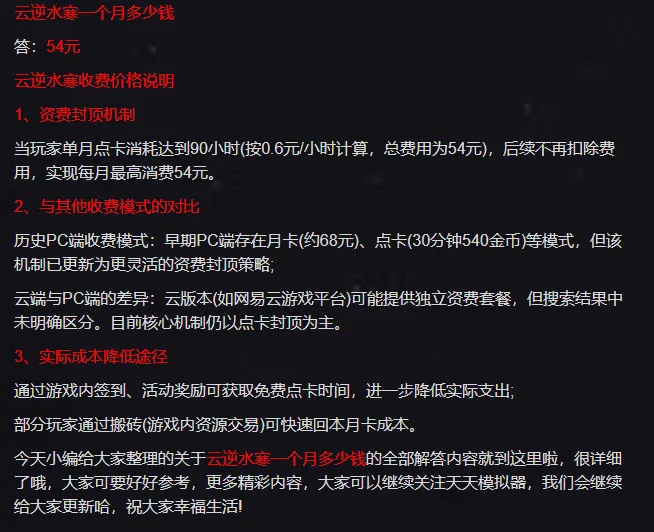 云逆水寒一个月多少钱

答：54元

云逆水寒收费价格说明

1、资费封顶机制

当玩家单月点卡消耗达到90小时(按0.6元/小时计算，总费用为54元)，后续不再扣除费用，实现每月最高消费54元。

2、与其他收费模式的对比

历史PC端收费模式：早期PC端存在月卡(约68元)、点卡(30分钟540金币)等模式，但该机制已更新为更灵活的资费封顶策略;

云端与PC端的差异：云版本(如网易云游戏平台)可能提供独立资费套餐，但搜索结果中未明确区分。目前核心机制仍以点卡封顶为主。

3、实际成本降低途径

通过游戏内签到、活动奖励可获取免费点卡时间，进一步降低实际支出;

部分玩家通过搬砖(游戏内资源交易)可快速回本月卡成本。

今天小编给大家整理的关于云逆水寒一个月多少钱的全部解答内容就到这里啦，很详细了哦，大家可要好好参考，更多精彩内容，大家可以继续关注天天模拟器，我们会继续给大家更新哈，祝大家幸福生活!